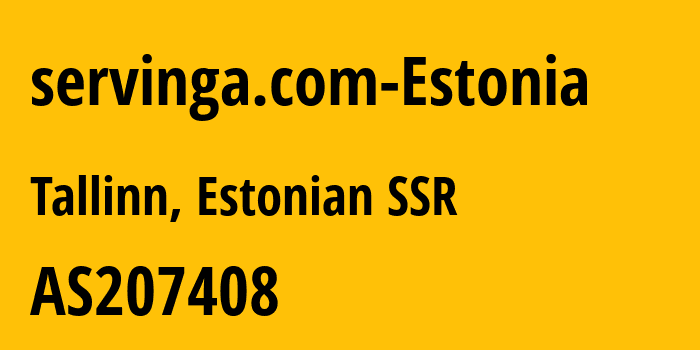 servinga.com-Estonia

Tallinn, Estonian SSR

AS207408